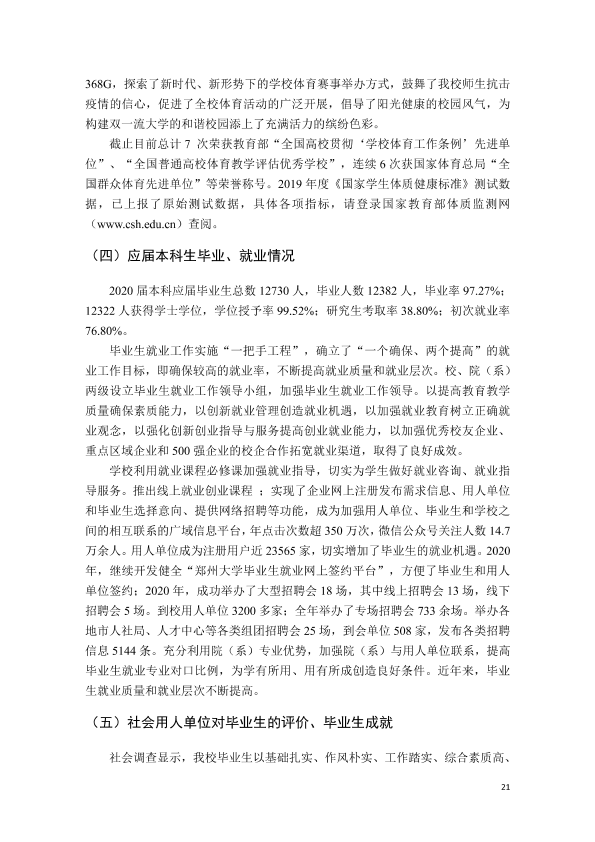 368G，探索了新时代、新形势下的学校体育赛事举办方式，鼓舞了我校师生抗击疫情的信心，促进了全校体育活动的广泛开展，倡导了阳光健康的校园风气，为构建双一流大学的和谐校园添上了充满活力的缤纷色彩。

截止目前总计7次荣获教育部“全国高校贯彻‘学校体育工作条例’先进单位”、“全国普通高校体育教学评估优秀学校”，连续6次获国家体育总局“全国群众体育先进单位”等荣誉称号。2019年度《国家学生体质健康标准》测试数据，已上报了原始测试数据，具体各项指标，请登录国家教育部体质监测网（www.csh.edu.cn）查阅。

（四）应届本科生毕业、就业情况

2020届本科应届毕业生总数12730人，毕业人数12382人，毕业率97.27%；12322人获得学士学位，学位授予率99.52%；研究生考取率38.80%；初次就业率76.80%。

毕业生就业工作实施“一把手工程”，确立了“一个确保、两个提高”的就业工作目标，即确保较高的就业率，不断提高就业质量和就业层次。校、院（系）两级设立毕业生就业工作领导小组，加强毕业生就业工作领导。以提高教育教学质量确保素质能力，以创新就业管理创造就业机遇，以加强就业教育树立正确就业观念，以强化创新创业指导与服务提高创业就业能力，以加强优秀校友企业、重点区域企业和500强企业的校企合作拓宽就业渠道，取得了良好成效。

学校利用就业课程必修课加强就业指导，切实为学生做好就业咨询、就业指导服务。推出线上就业创业课程；实现了企业网上注册发布需求信息、用人单位和毕业生选择意向、提供网络招聘等功能，成为加强用人单位、毕业生和学校之间的相互联系的广域信息平台，年点击次数超350万次，微信公众号关注人数14.7万余人。用人单位成为注册用户近23565家，切实增加了毕业生的就业机遇。2020年，继续开发健全“郑州大学毕业生就业网上签约平台”，方便了毕业生和用人单位签约；2020年，成功举办了大型招聘会18场，其中线上招聘会13场，线下招聘会5场。到校用人单位3200多家；全年举办了专场招聘会733余场。举办各地市人社局、人才中心等各类组团招聘会25场，到会单位508家，发布各类招聘信息5144条。充分利用院（系）专业优势，加强院（系）与用人单位联系，提高毕业生就业专业对口比例，为学有所用、用有所成创造良好条件。近年来，毕业生就业质量和就业层次不断提高。

（五）社会用人单位对毕业生的评价、毕业生成就

社会调查显示，我校毕业生以基础扎实、作风朴实、工作踏实、综合素质高、

21